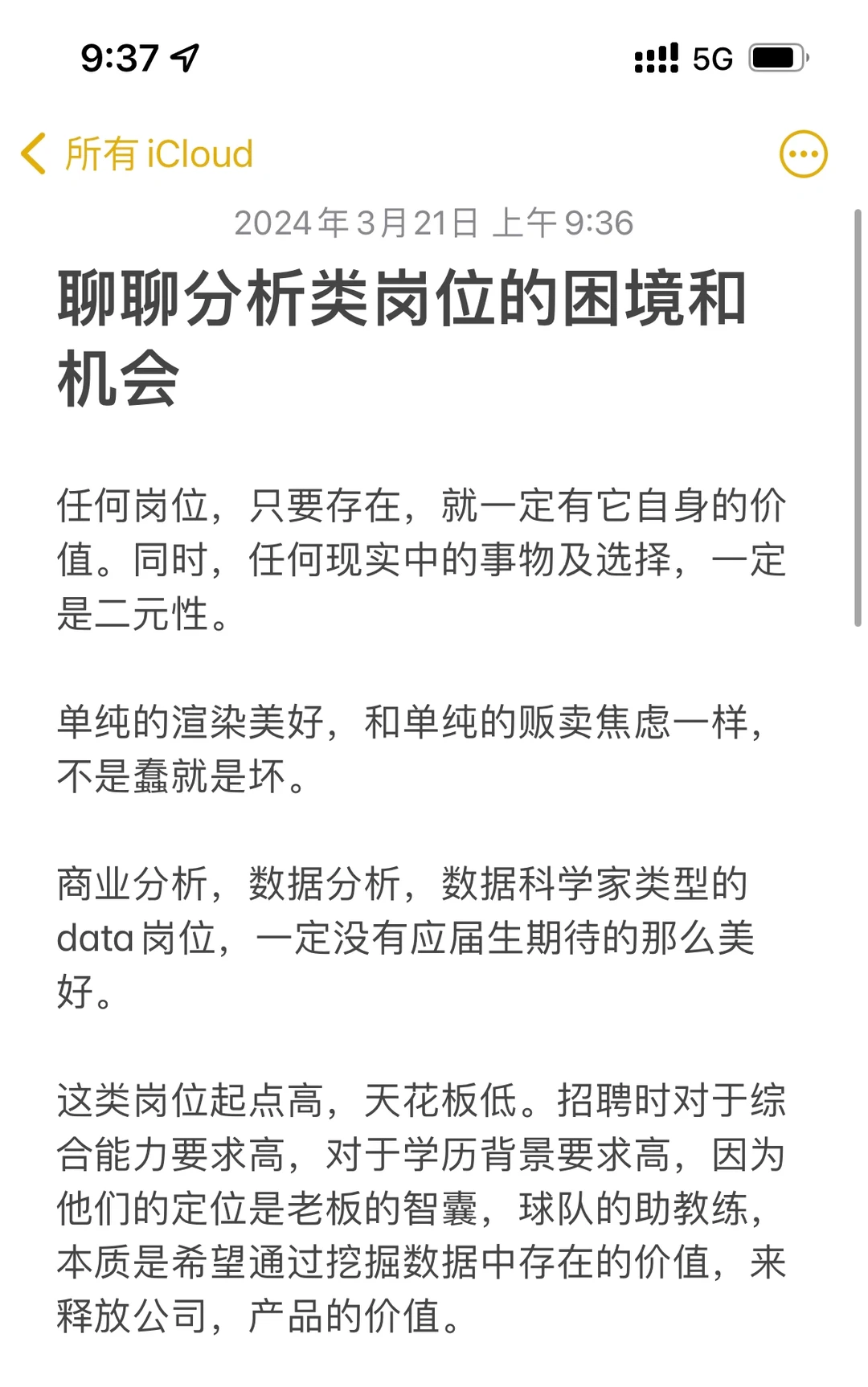 9:37

5G

所有 iCloud

2024年3月21日 上午9:36

聊聊分析类岗位的困境和机会

任何岗位，只要存在，就一定有它自身的价值。同时，任何现实中的事物及选择，一定是二元性。

单纯的渲染美好，和单纯的贩卖焦虑一样，不是蠢就是坏。

商业分析，数据分析，数据科学家类型的data岗位，一定没有应届生期待的那么美好。

这类岗位起点高，天花板低。招聘时对于综合能力要求高，对于学历背景要求高，因为他们的定位是老板的智囊，球队的助教练，本质是希望通过挖掘数据中存在的价值，来释放公司，产品的价值。